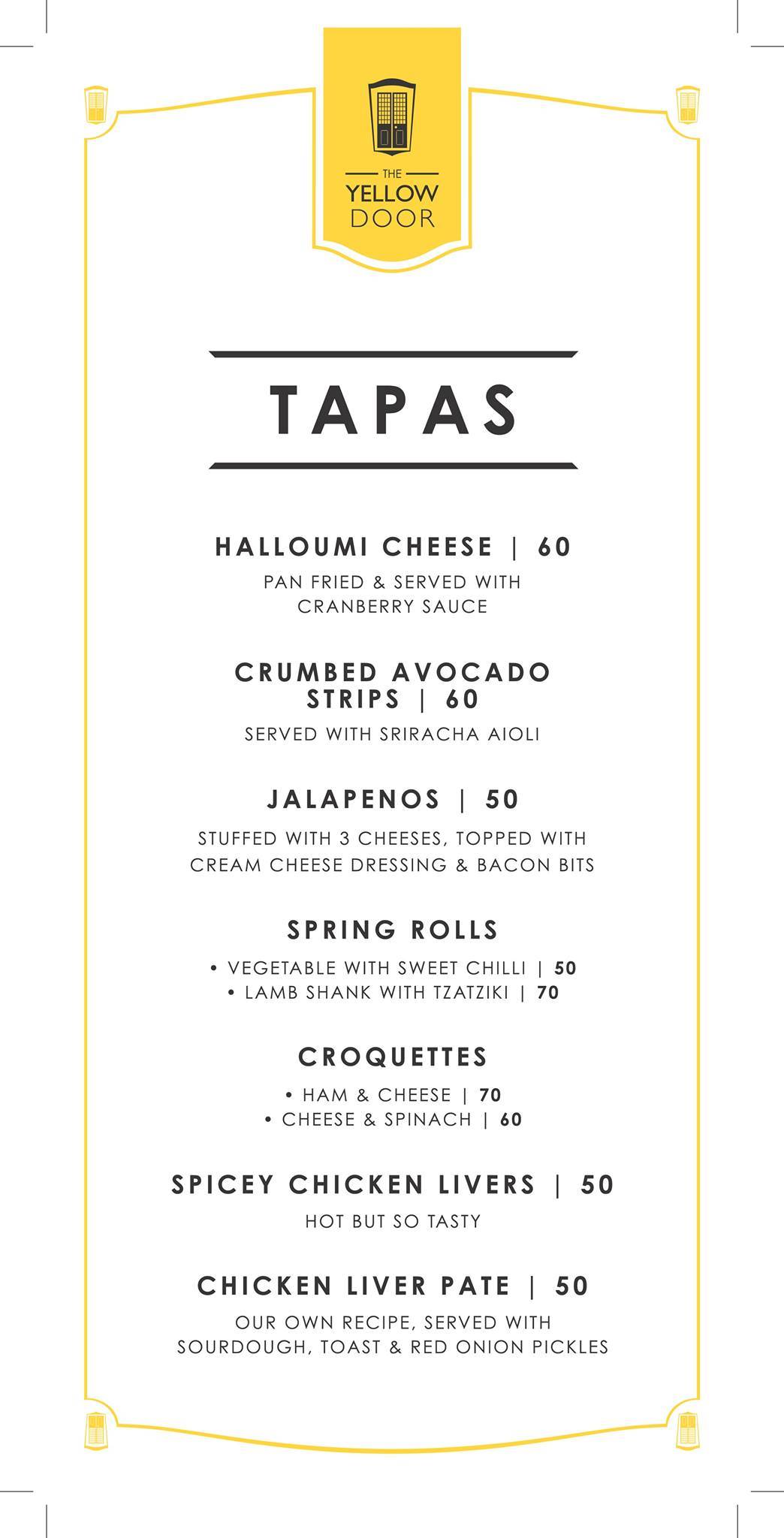 THE
YELLOW
DOOR

TAPAS

HALLOUMI CHEESE | 60

PAN FRIED & SERVED WITH CRANBERRY SAUCE

CRUMBED AVOCADO STRIPS | 60

SERVED WITH SRIRACHA AIOLI

JALAPENOS | 50

STUFFED WITH 3 CHEESES, TOPPED WITH CREAM CHEESE DRESSING & BACON BITS

SPRING ROLLS

• VEGETABLE WITH SWEET CHILLI | 50
• LAMB SHANK WITH TZATZIKI | 70

CROQUETTES

• HAM & CHEESE | 70
• CHEESE & SPINACH | 60

SPICEY CHICKEN LIVERS | 50

HOT BUT SO TASTY

CHICKEN LIVER PATE | 50

OUR OWN RECIPE, SERVED WITH SOURDOUGH, TOAST & RED ONION PICKLES